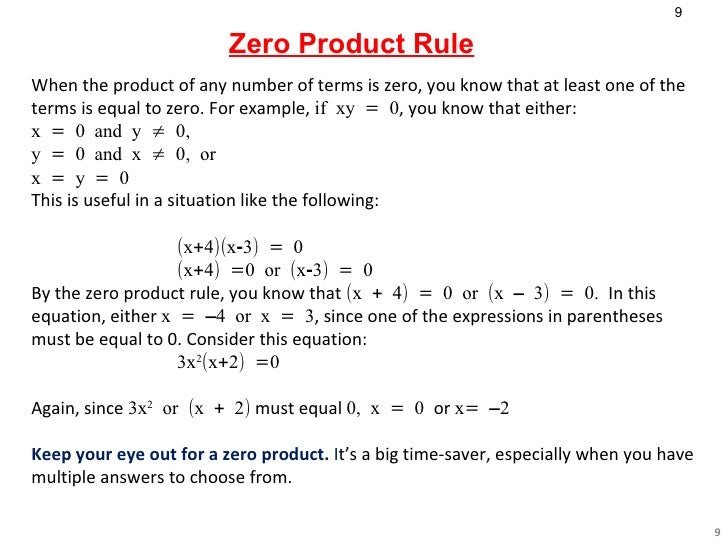 9

Zero Product Rule

When the product of any number of terms is zero, you know that at least one of the terms is equal to zero. For example, if $xy = 0$, you know that either:
$x = 0$ and $y \neq 0$,
$y = 0$ and $x \neq 0$, or
$x = y = 0$
This is useful in a situation like the following:

$(x+4)(x-3) = 0$
$(x+4) = 0$ or $(x-3) = 0$
By the zero product rule, you know that $(x + 4) = 0$ or $(x - 3) = 0$. In this equation, either $x = -4$ or $x = 3$, since one of the expressions in parentheses must be equal to 0. Consider this equation:
$3x^2(x+2) = 0$

Again, since $3x^2$ or $(x + 2)$ must equal $0$, $x = 0$ or $x = -2$

Keep your eye out for a zero product. It's a big time-saver, especially when you have multiple answers to choose from.

9